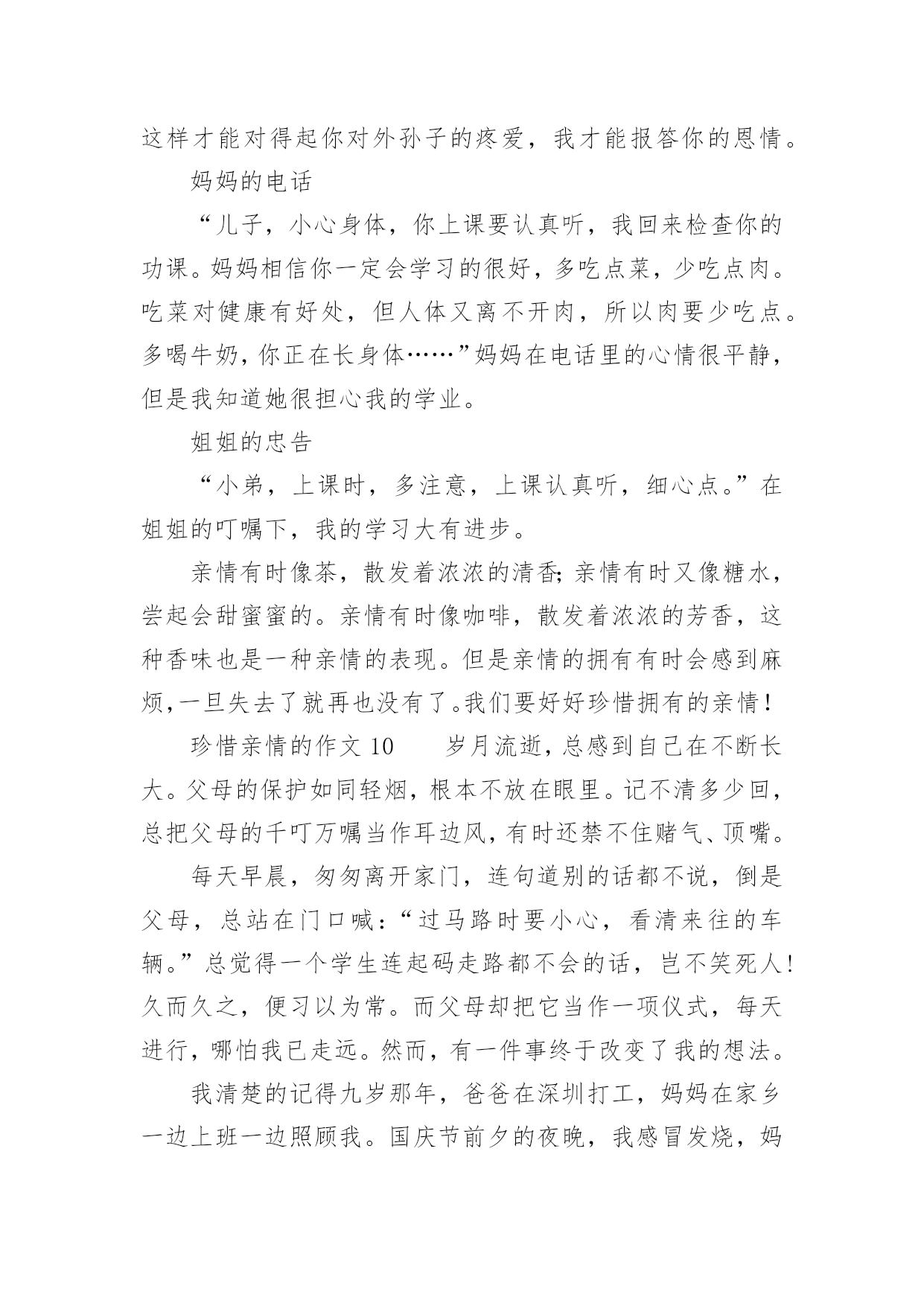 这样才能对得起你对外孙子的疼爱，我才能报答你的恩情。

妈妈的电话

“儿子，小心身体，你上课要认真听，我回来检查你的功课。妈妈相信你一定会学习的很好，多吃点菜，少吃点肉。吃菜对健康有好处，但人体又离不开肉，所以肉要少吃点。多喝牛奶，你正在长身体……”妈妈在电话里的心情很平静，但是我知道她很担心我的学业。

姐姐的忠告

“小弟，上课时，多注意，上课认真听，细心点。”在姐姐的叮嘱下，我的学习大有进步。

亲情有时像茶，散发着浓浓的清香;亲情有时又像糖水，尝起会甜蜜蜜的。亲情有时像咖啡，散发着浓浓的芳香，这种香味也是一种亲情的表现。但是亲情的拥有有时会感到麻烦，一旦失去了就再也没有了。我们要好好珍惜拥有的亲情!

珍惜亲情的作文 10　　岁月流逝，总感到自己在不断长大。父母的保护如同轻烟，根本不放在眼里。记不清多少回，总把父母的千叮万嘱当作耳边风，有时还禁不住赌气、顶嘴。

每天早晨，匆匆离开家门，连句道别的话都不说，倒是父母，总站在门口喊:“过马路时要小心，看清来往的车辆。”总觉得一个学生连起码走路都不会的话，岂不笑死人!久而久之，便习以为常。而父母却把它当作一项仪式，每天进行，哪怕我已走远。然而，有一件事终于改变了我的想法。

我清楚的记得九岁那年，爸爸在深圳打工，妈妈在家乡一边上班一边照顾我。国庆节前夕的夜晚，我感冒发烧，妈